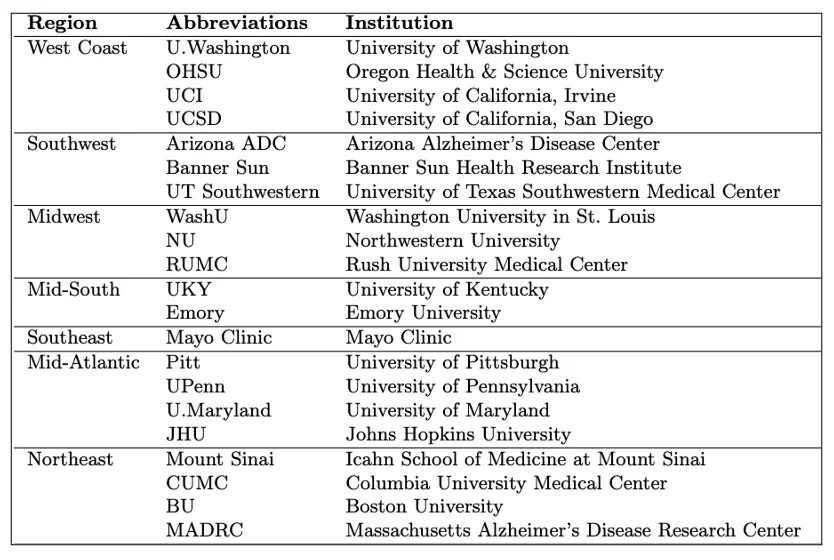 | Region | Abbreviations | Institution |
|---|---|---|
| West Coast | U.Washington | University of Washington |
| | OHSU | Oregon Health & Science University |
| | UCI | University of California, Irvine |
| | UCSD | University of California, San Diego |
| Southwest | Arizona ADC | Arizona Alzheimer's Disease Center |
| | Banner Sun | Banner Sun Health Research Institute |
| | UT Southwestern | University of Texas Southwestern Medical Center |
| Midwest | WashU | Washington University in St. Louis |
| | NU | Northwestern University |
| | RUMC | Rush University Medical Center |
| Mid-South | UKY | University of Kentucky |
| | Emory | Emory University |
| Southeast | Mayo Clinic | Mayo Clinic |
| Mid-Atlantic | Pitt | University of Pittsburgh |
| | UPenn | University of Pennsylvania |
| | U.Maryland | University of Maryland |
| | JHU | Johns Hopkins University |
| Northeast | Mount Sinai | Icahn School of Medicine at Mount Sinai |
| | CUMC | Columbia University Medical Center |
| | BU | Boston University |
| | MADRC | Massachusetts Alzheimer's Disease Research Center |